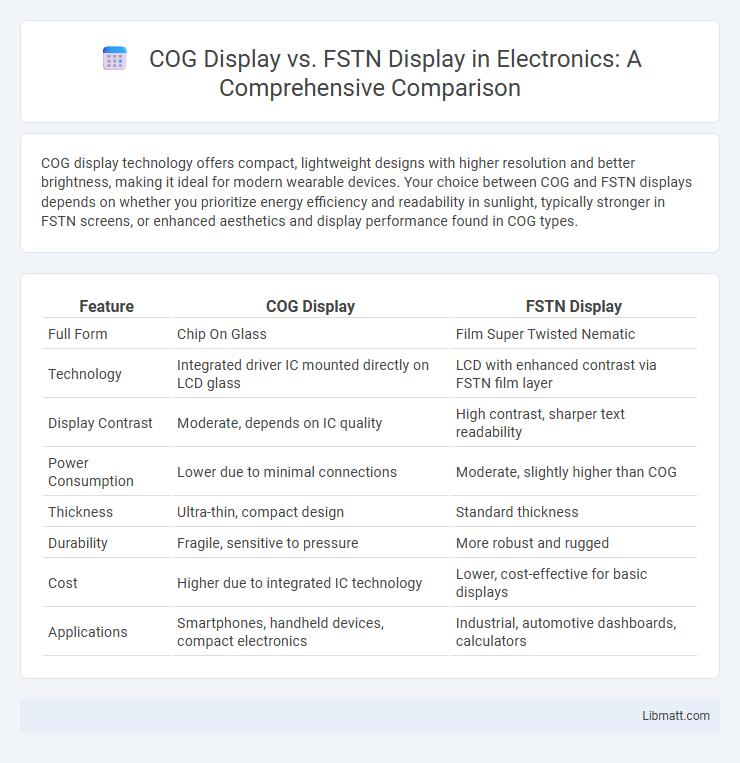 COG Display vs. FSTN Display in Electronics: A Comprehensive Comparison

COG display technology offers compact, lightweight designs with higher resolution and better brightness, making it ideal for modern wearable devices. Your choice between COG and FSTN displays depends on whether you prioritize energy efficiency and readability in sunlight, typically stronger in FSTN screens, or enhanced aesthetics and display performance found in COG types.

| Feature | COG Display | FSTN Display |
|---|---|---|
| Full Form | Chip On Glass | Film Super Twisted Nematic |
| Technology | Integrated driver IC mounted directly on LCD glass | LCD with enhanced contrast via FSTN film layer |
| Display Contrast | Moderate, depends on IC quality | High contrast, sharper text readability |
| Power Consumption | Lower due to minimal connections | Moderate, slightly higher than COG |
| Thickness | Ultra-thin, compact design | Standard thickness |
| Durability | Fragile, sensitive to pressure | More robust and rugged |
| Cost | Higher due to integrated IC technology | Lower, cost-effective for basic displays |
| Applications | Smartphones, handheld devices, compact electronics | Industrial, automotive dashboards, calculators |

Libmatt.com